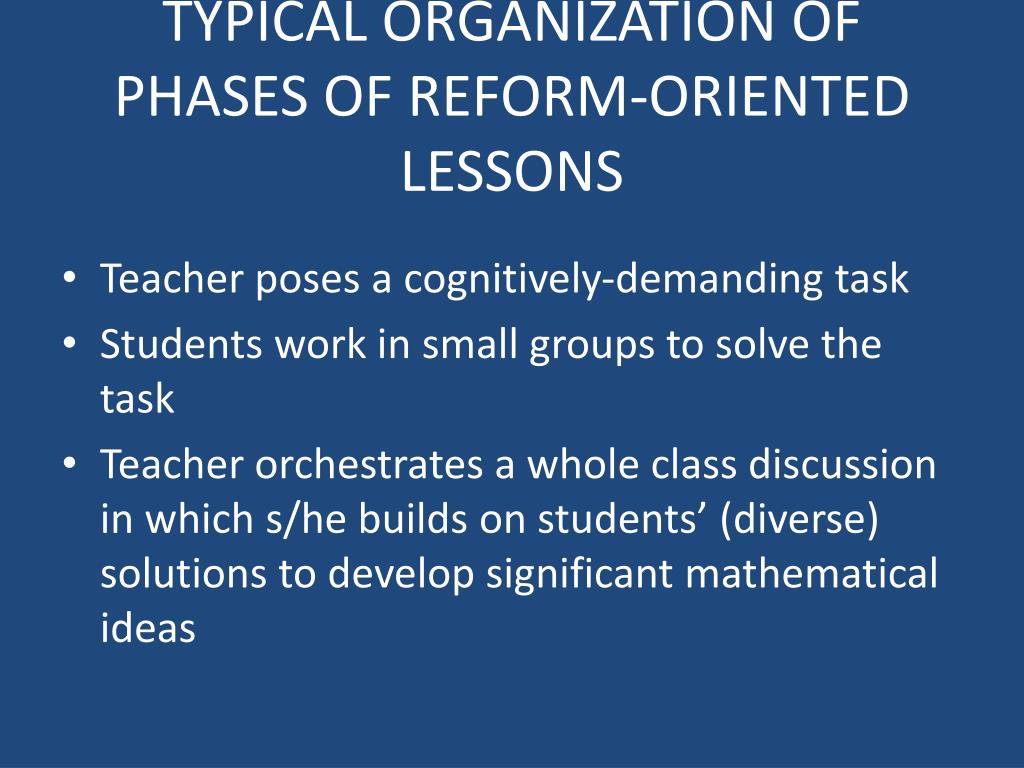 TYPICAL ORGANIZATION OF PHASES OF REFORM-ORIENTED LESSONS

• Teacher poses a cognitively-demanding task
• Students work in small groups to solve the task
• Teacher orchestrates a whole class discussion in which s/he builds on students’ (diverse) solutions to develop significant mathematical ideas